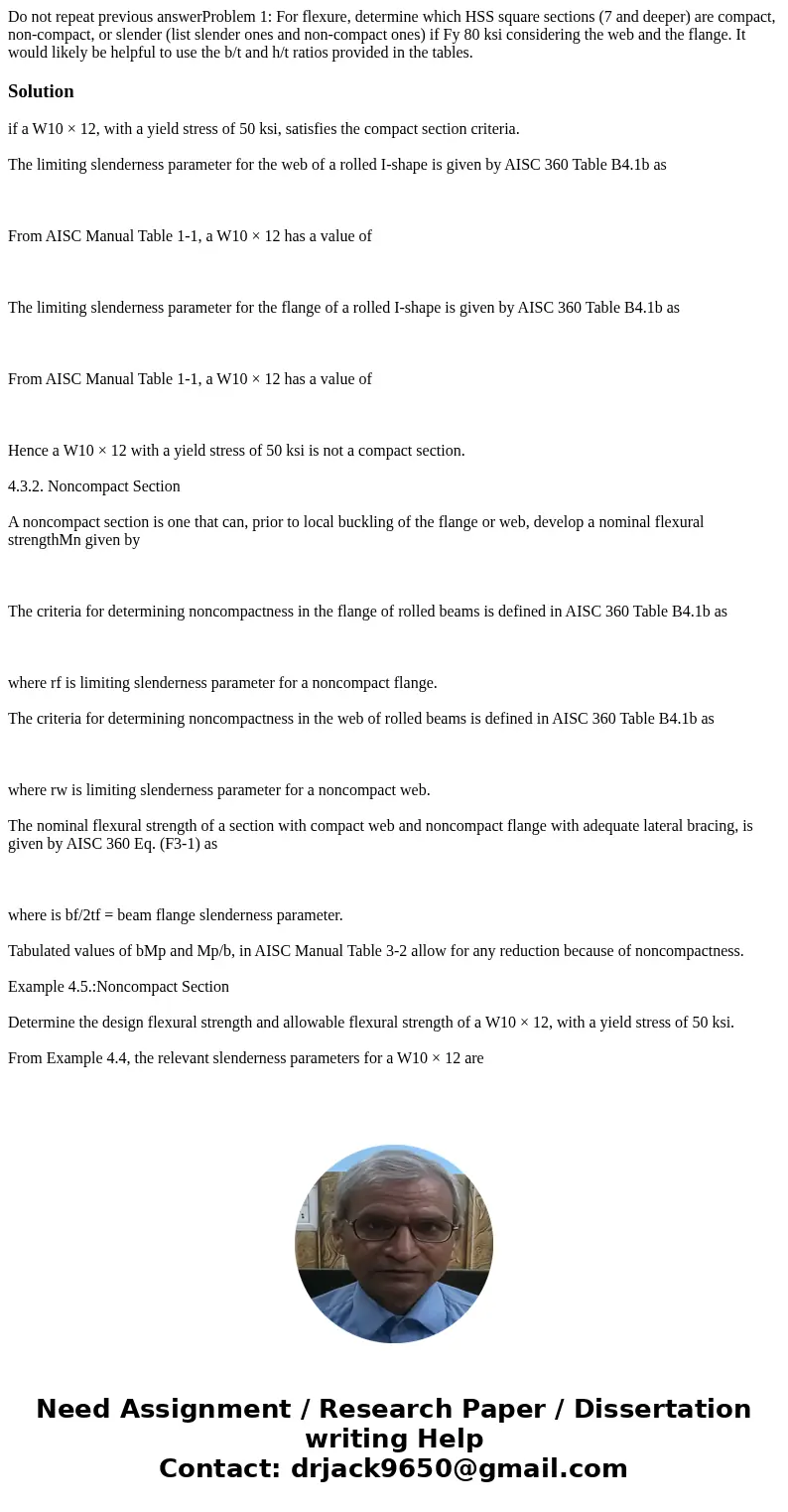 Do not repeat previous answerProblem 1: For flexure, determine which HSS square sections (7 and deeper) are compact, non-compact, or slender (list slender ones and non-compact ones) if Fy 80 ksi considering the web and the flange. It would likely be helpful to use the b/t and h/t ratios provided in the tables.

Solution

if a W10 × 12, with a yield stress of 50 ksi, satisfies the compact section criteria.

The limiting slenderness parameter for the web of a rolled I-shape is given by AISC 360 Table B4.1b as

From AISC Manual Table 1-1, a W10 × 12 has a value of

The limiting slenderness parameter for the flange of a rolled I-shape is given by AISC 360 Table B4.1b as

From AISC Manual Table 1-1, a W10 × 12 has a value of

Hence a W10 × 12 with a yield stress of 50 ksi is not a compact section.

4.3.2. Noncompact Section

A noncompact section is one that can, prior to local buckling of the flange or web, develop a nominal flexural strengthMn given by

The criteria for determining noncompactness in the flange of rolled beams is defined in AISC 360 Table B4.1b as

where rf is limiting slenderness parameter for a noncompact flange.

The criteria for determining noncompactness in the web of rolled beams is defined in AISC 360 Table B4.1b as

where rw is limiting slenderness parameter for a noncompact web.

The nominal flexural strength of a section with compact web and noncompact flange with adequate lateral bracing, is given by AISC 360 Eq. (F3-1) as

where is bf/2tf = beam flange slenderness parameter.

Tabulated values of bMp and Mp/b, in AISC Manual Table 3-2 allow for any reduction because of noncompactness.

Example 4.5.:Noncompact Section

Determine the design flexural strength and allowable flexural strength of a W10 × 12, with a yield stress of 50 ksi.

From Example 4.4, the relevant slenderness parameters for a W10 × 12 are

Need Assignment / Research Paper / Dissertation writing Help
Contact: drjack9650@gmail.com